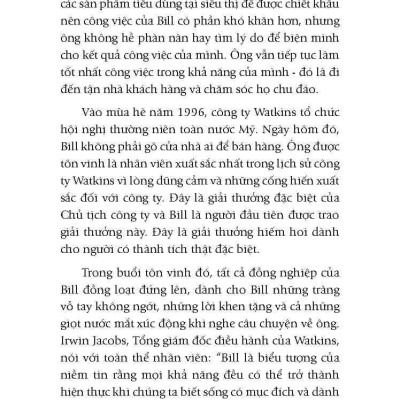 các sản phẩm tiêu dùng tại siêu thị để được chiết khấu nên công việc của Bill có phần khó khăn hơn, nhưng ông không hề phàn nàn hay tìm lý do để biện minh cho kết quả công việc của mình. Ông vẫn tiếp tục làm tốt nhất công việc trong khả năng của mình - đó là đi đến tận nhà khách hàng và chăm sóc họ chu đáo.

Vào mùa hè năm 1996, công ty Watkins tổ chức hội nghị thường niên toàn nước Mỹ. Ngày hôm đó, Bill không phải gõ cửa nhà ai để bán hàng. Ông được tôn vinh là nhân viên xuất sắc nhất trong lịch sử công ty Watkins vì lòng dũng cảm và những cống hiến xuất sắc đối với công ty. Đây là giải thưởng đặc biệt của Chủ tịch công ty và Bill là người đầu tiên được trao giải thưởng này. Đây là giải thưởng hiếm hoi dành cho người có thành tích thật đặc biệt.

Trong buổi tôn vinh đó, tất cả đồng nghiệp của Bill đồng loạt đứng lên, dành cho Bill những tràng vỗ tay không ngớt, những lời khen tặng và cả những giọt nước mắt xúc động khi nghe câu chuyện về ông. Irwin Jacobs, Tổng giám đốc điều hành của Watkins, nói với toàn thể nhân viên: "Bill là biểu tượng của niềm tin rằng mọi khả năng đều có thể trở thành hiện thực khi chúng ta biết sống có mục đích và dành